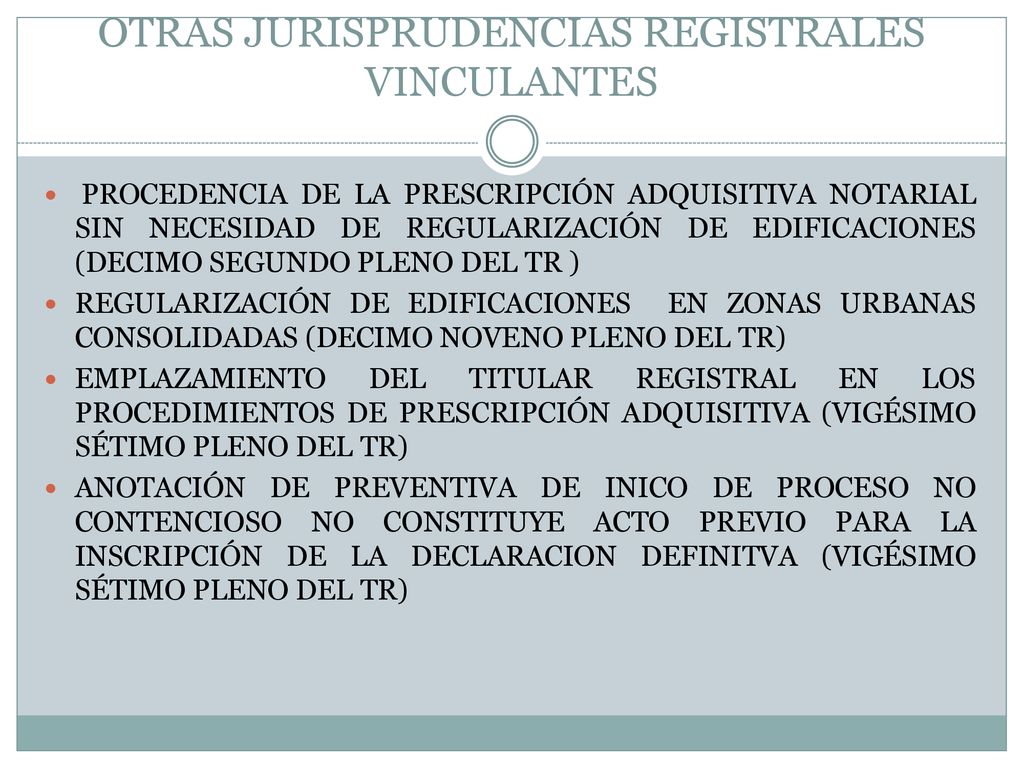 OTRAS JURISPRUDENCIAS REGISTRALES VINCULANTES

PROCEDENCIA DE LA PRESCRIPCIÓN ADQUISITIVA NOTARIAL SIN NECESIDAD DE REGULARIZACIÓN DE EDIFICACIONES (DECIMO SEGUNDO PLENO DEL TR )

REGULARIZACIÓN DE EDIFICACIONES EN ZONAS URBANAS CONSOLIDADAS (DECIMO NOVENO PLENO DEL TR)

EMPLAZAMIENTO DEL TITULAR REGISTRAL EN LOS PROCEDIMIENTOS DE PRESCRIPCIÓN ADQUISITIVA (VIGÉSIMO SÉTIMO PLENO DEL TR)

ANOTACIÓN DE PREVENTIVA DE INICO DE PROCESO NO CONTENCIOSO NO CONSTITUYE ACTO PREVIO PARA LA INSCRIPCIÓN DE LA DECLARACION DEFINITVA (VIGÉSIMO SÉTIMO PLENO DEL TR)